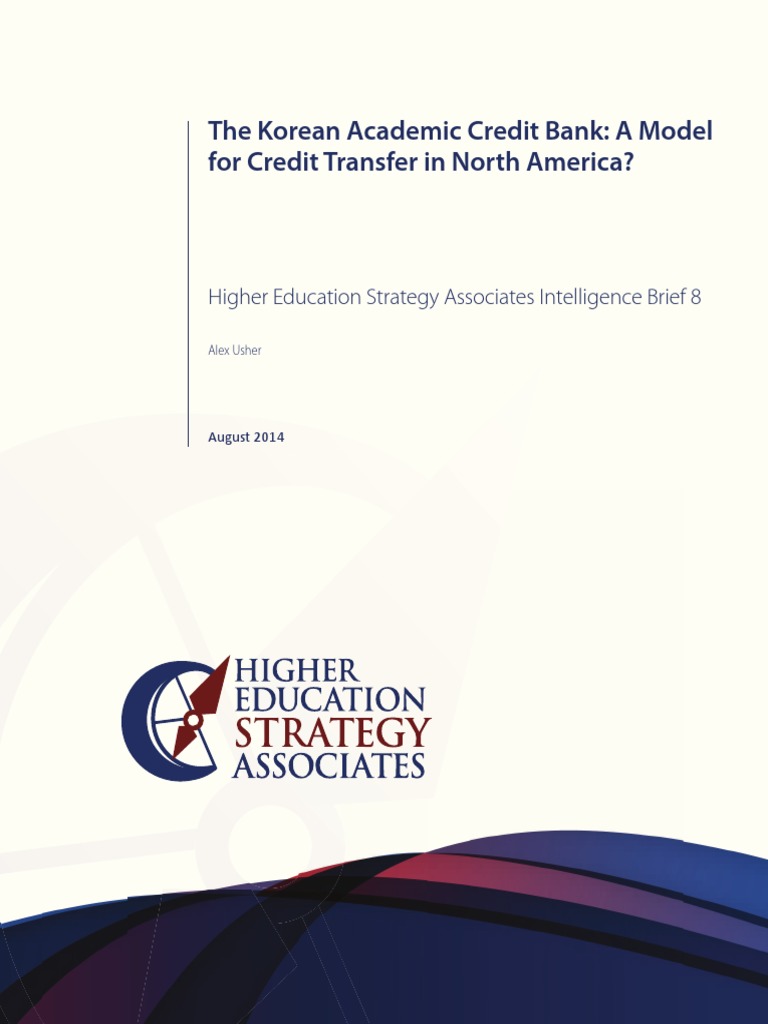 The Korean Academic Credit Bank: A Model for Credit Transfer in North America?

Higher Education Strategy Associates Intelligence Brief 8

Alex Usher

August 2014

HIGHER
EDUCATION
STRATEGY
ASSOCIATES